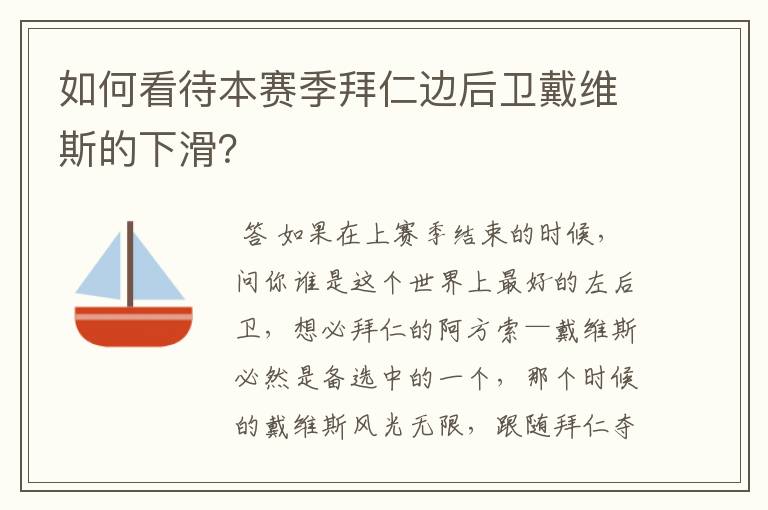 如何看待本赛季拜仁边后卫戴维斯的下滑?

答 如果在上赛季结束的时候，问你谁是这个世界上最好的左后卫，想必拜仁的阿方索—戴维斯必然是备选中的一个，那个时候的戴维斯风光无限，跟随拜仁夺